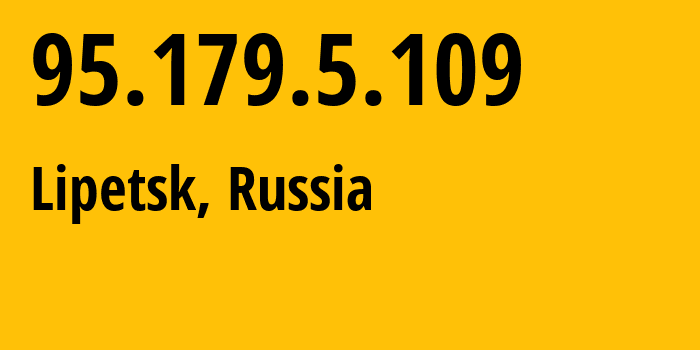 95.179.5.109

Lipetsk, Russia